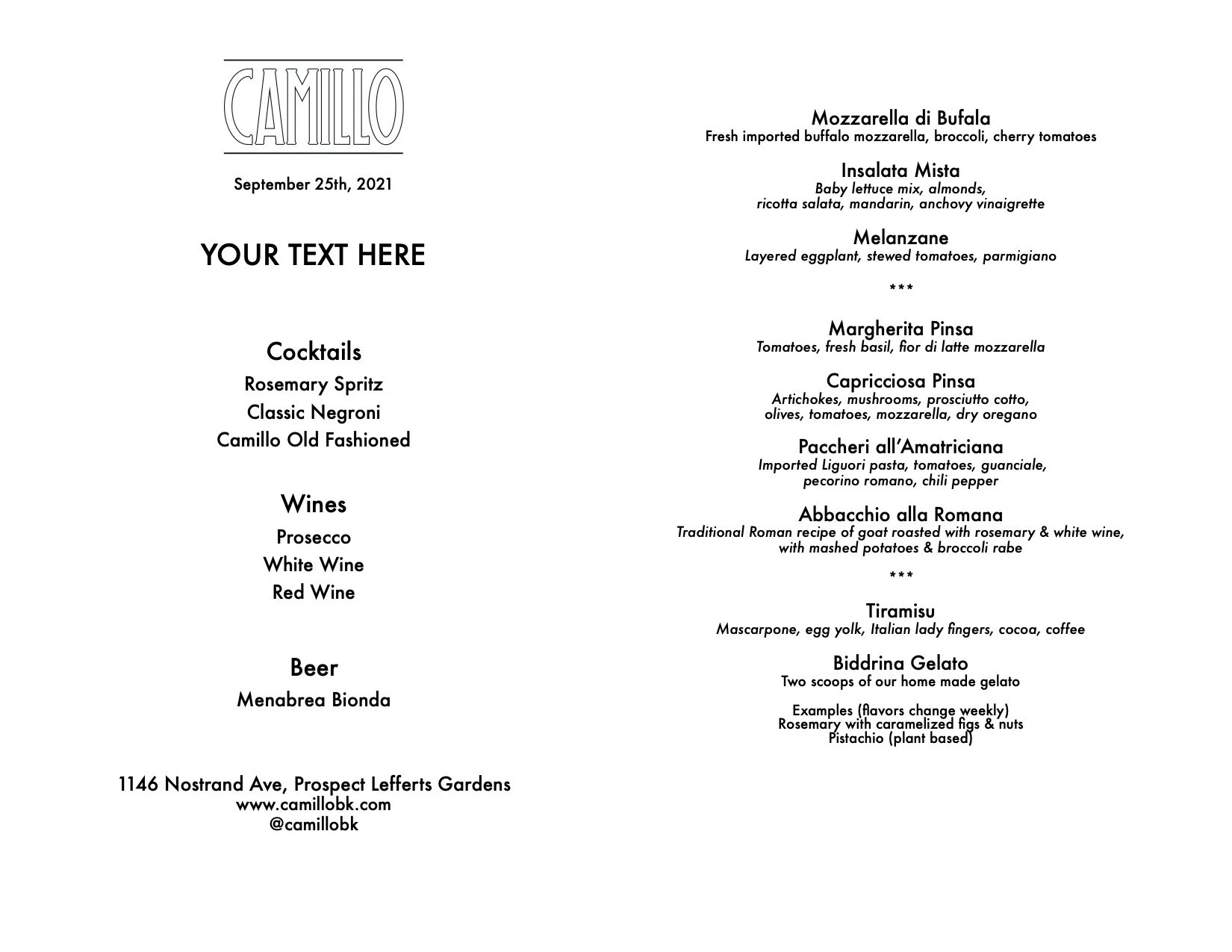 CAMILLO

September 25th, 2021

YOUR TEXT HERE

Cocktails
Rosemary Spritz
Classic Negroni
Camillo Old Fashioned

Wines
Prosecco
White Wine
Red Wine

Beer
Menabrea Bionda

1146 Nostrand Ave, Prospect Lefferts Gardens
www.camillobk.com
@camillobk

Mozzarella di Bufala
Fresh imported buffalo mozzarella, broccoli, cherry tomatoes

Insalata Mista
Baby lettuce mix, almonds, ricotta salata, mandarin, anchovy vinaigrette

Melanzane
Layered eggplant, stewed tomatoes, parmigiano

***

Margherita Pinsa
Tomatoes, fresh basil, fior di latte mozzarella

Capricciosa Pinsa
Artichokes, mushrooms, prosciutto cotto, olives, tomatoes, mozzarella, dry oregano

Paccheri all'Amatriciana
Imported Liguori pasta, tomatoes, guanciale, pecorino romano, chili pepper

Abbacchio alla Romana
Traditional Roman recipe of goat roasted with rosemary & white wine, with mashed potatoes & broccoli rabe

***

Tiramisu
Mascarpone, egg yolk, Italian lady fingers, cocoa, coffee

Biddrina Gelato
Two scoops of our home made gelato

Examples (flavors change weekly)
Rosemary with caramelized figs & nuts
Pistachio (plant based)